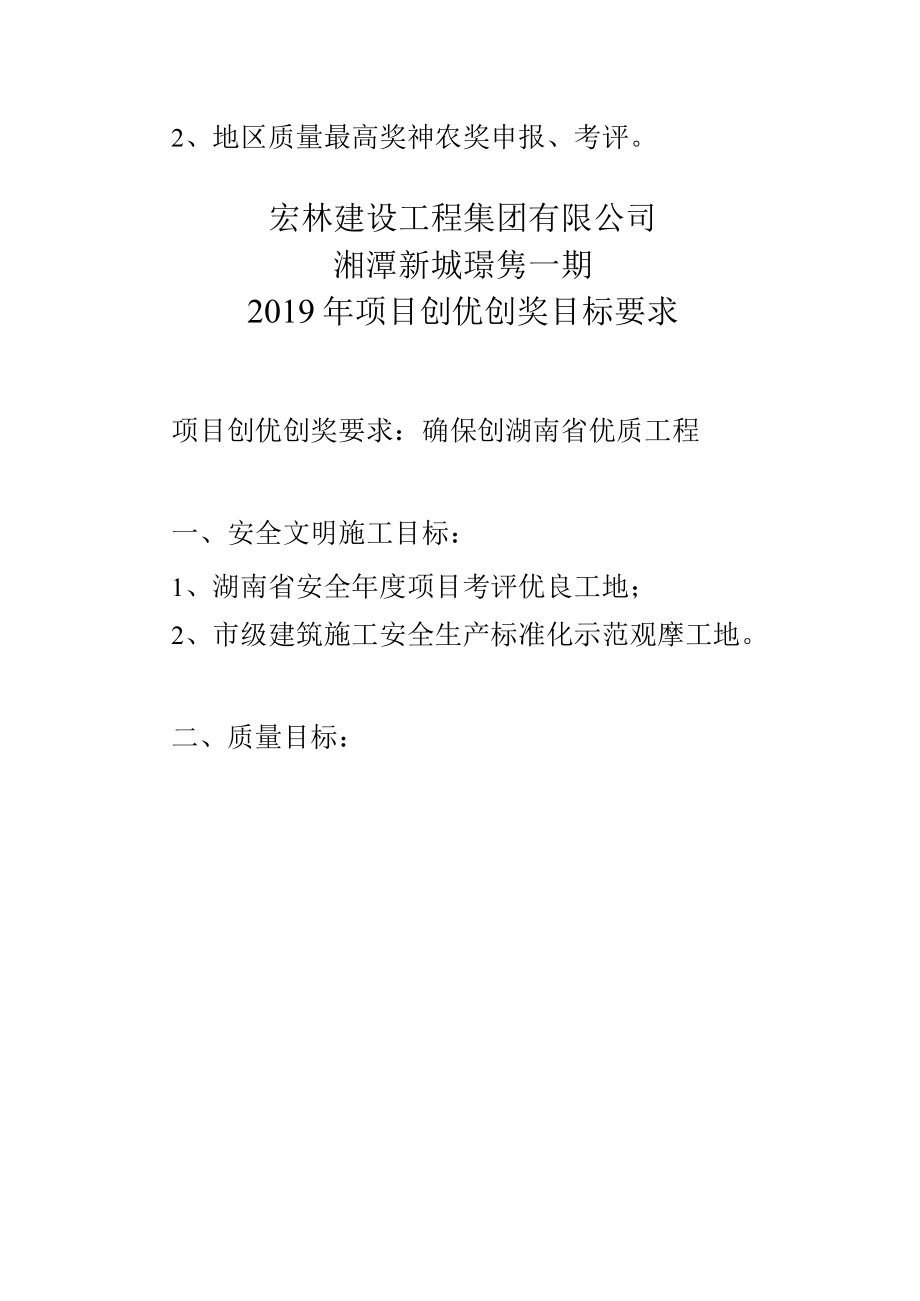 2、地区质量最高奖神农奖申报、考评。

宏林建设工程集团有限公司
湘潭新城璟隽一期
2019年项目创优创奖目标要求

项目创优创奖要求：确保创湖南省优质工程

一、安全文明施工目标：

1、湖南省安全年度项目考评优良工地；

2、市级建筑施工安全生产标准化示范观摩工地。

二、质量目标：